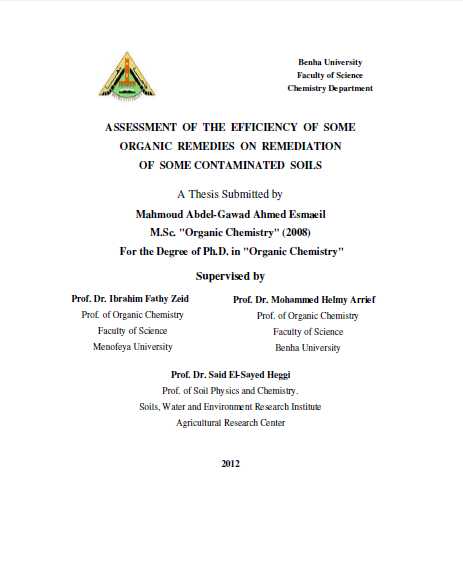 Benha University
Faculty of Science
Chemistry Department

ASSESSMENT OF THE EFFICIENCY OF SOME ORGANIC REMEDIES ON REMEDIATION OF SOME CONTAMINATED SOILS

A Thesis Submitted by
Mahmoud Abdel-Gawad Ahmed Esmaeil
M.Sc. "Organic Chemistry" (2008)
For the Degree of Ph.D. in "Organic Chemistry"

Supervised by

Prof. Dr. Ibrahim Fathy Zeid
Prof. of Organic Chemistry
Faculty of Science
Menofeya University

Prof. Dr. Mohammed Helmy Arrief
Prof. of Organic Chemistry
Faculty of Science
Benha University

Prof. Dr. Said El-Sayed Heggi
Prof. of Soil Physics and Chemistry.
Soils, Water and Environment Research Institute
Agricultural Research Center

2012